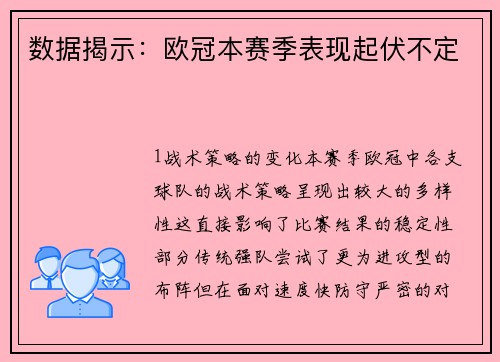 数据揭示：欧冠本赛季表现起伏不定

1战术策略的变化本赛季欧冠中各支球队的战术策略呈现出较大的多样性这直接影响了比赛结果的稳定性部分传统强队尝试了更为进攻型的布阵但在面对速度快防守严密的对